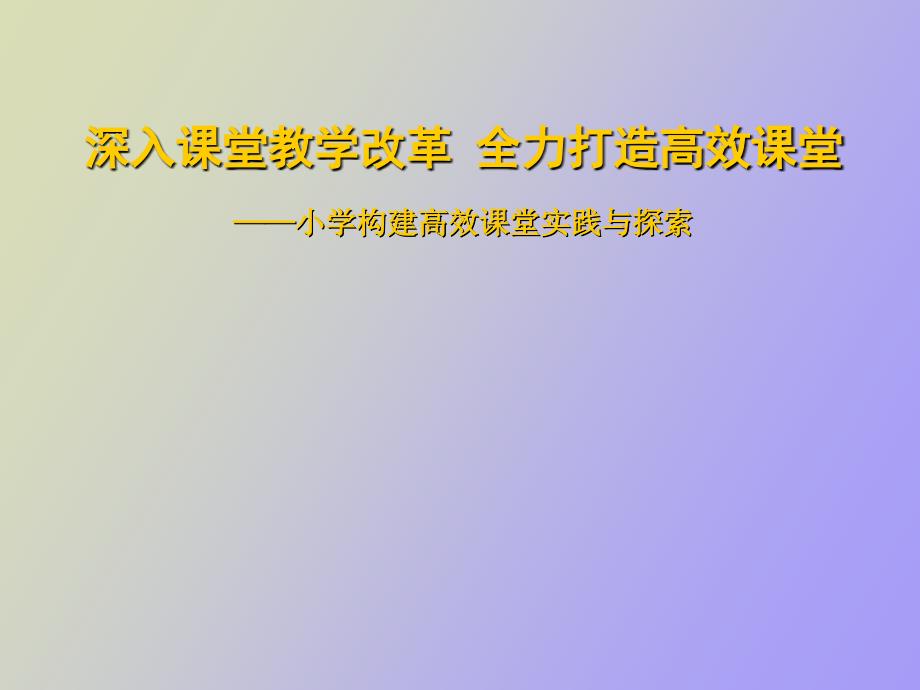 深入课堂教学改革 全力打造高效课堂

——小学构建高效课堂实践与探索